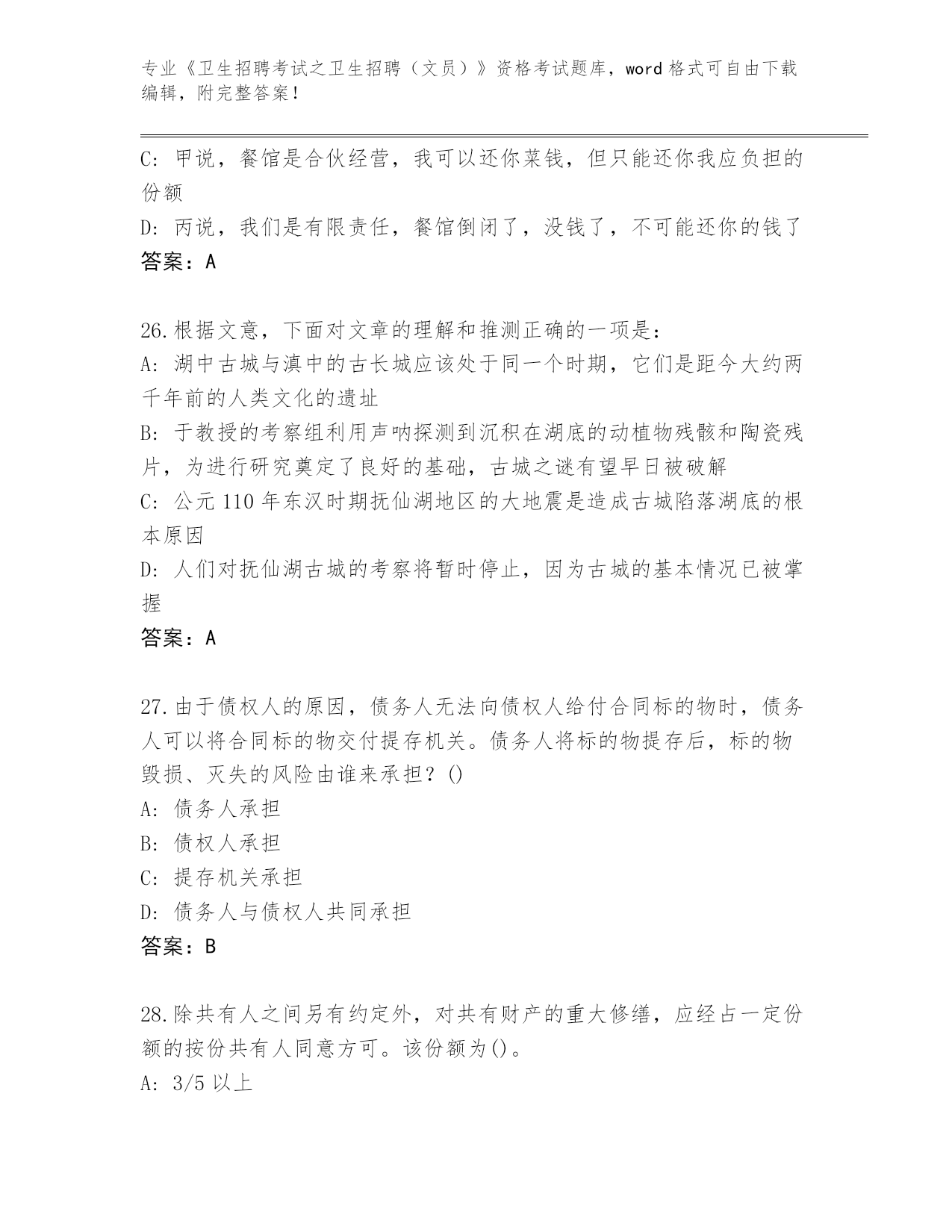 专业《卫生招聘考试之卫生招聘（文员）》资格考试题库，word 格式可自由下载编辑，附完整答案！

C: 甲说，餐馆是合伙经营，我可以还你菜钱，但只能还你我应负担的份额

D: 丙说，我们是有限责任，餐馆倒闭了，没钱了，不可能还你的钱了

答案：A

26.根据文意，下面对文章的理解和推测正确的一项是：

A: 湖中古城与滇中的古长城应该处于同一个时期，它们是距今大约两千年前的人类文化的遗址

B: 于教授的考察组利用声呐探测到沉积在湖底的动植物残骸和陶瓷残片，为进行研究奠定了良好的基础，古城之谜有望早日被破解

C: 公元 110 年东汉时期抚仙湖地区的大地震是造成古城陷落湖底的根本原因

D: 人们对抚仙湖古城的考察将暂时停止，因为古城的基本情况已被掌握

答案：A

27.由于债权人的原因，债务人无法向债权人给付合同标的物时，债务人可以将合同标的物交付提存机关。债务人将标的物提存后，标的物毁损、灭失的风险由谁来承担？()

A: 债务人承担

B: 债权人承担

C: 提存机关承担

D: 债务人与债权人共同承担

答案：B

28.除共有人之间另有约定外，对共有财产的重大修缮，应经占一定份额的按份共有人同意方可。该份额为()。

A: 3/5 以上